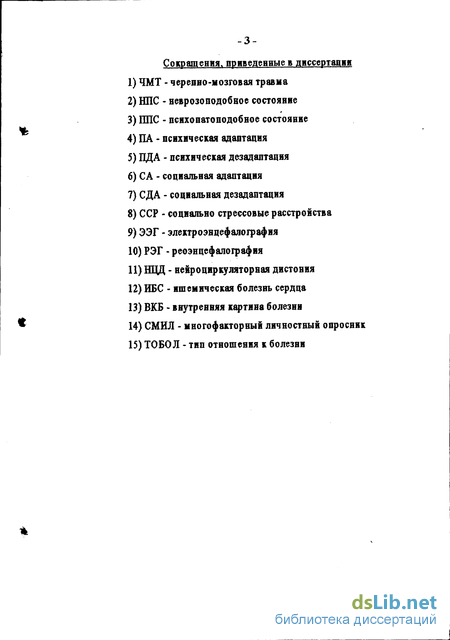 - 3 -

Сокращения, приведенные в диссертации

1) ЧМТ - черепно-мозговая травма

2) НПС - неврозоподобное состояние

3) ППС - психопатоподобное состояние

4) ПА - психическая адаптация

5) ПДА - психическая дезадаптация

6) СА - социальная адаптация

7) СДА - социальная дезадаптация

8) ССР - социально стрессовые расстройства

9) ЭЭГ - электроэнцефалография

10) РЭГ - реоэнцефалография

11) НЦД - нейроциркуляторная дистония

12) ИБС - ишемическая болезнь сердца

13) ВКБ - внутренняя картина болезни

14) СМИЛ - многофакторный личностный опросник

15) ТОБОЛ - тип отношения к болезни

dsLib.net
библиотека диссертаций